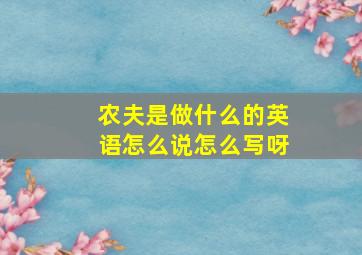 农夫是做什么的英语怎么说怎么写呀